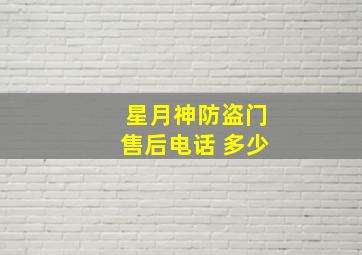 星月神防盗门
售后电话 多少